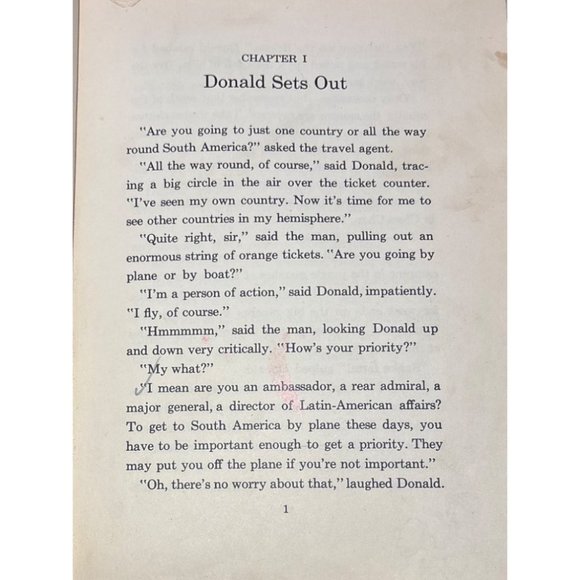 CHAPTER I

Donald Sets Out

"Are you going to just one country or all the way round South America?" asked the travel agent.

"All the way round, of course," said Donald, tracing a big circle in the air over the ticket counter. "I've seen my own country. Now it's time for me to see other countries in my hemisphere."

"Quite right, sir," said the man, pulling out an enormous string of orange tickets. "Are you going by plane or by boat?"

"I'm a person of action," said Donald, impatiently. "I fly, of course."

"Hmmmmm," said the man, looking Donald up and down very critically. "How's your priority?"

"My what?"

"I mean are you an ambassador, a rear admiral, a major general, a director of Latin-American affairs? To get to South America by plane these days, you have to be important enough to get a priority. They may put you off the plane if you're not important."

"Oh, there's no worry about that," laughed Donald.

1